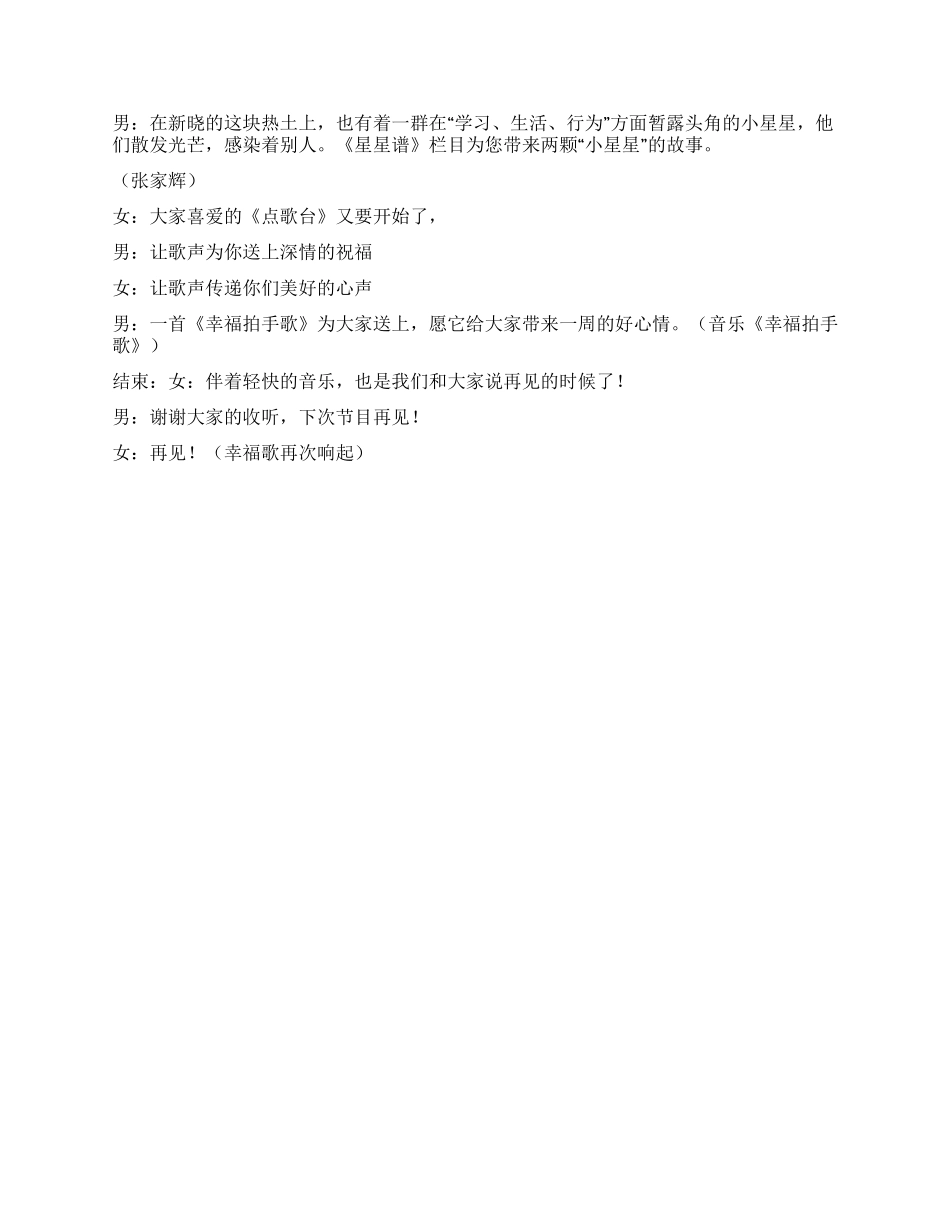 男：在新晓的这块热土上，也有着一群在“学习、生活、行为”方面暂露头角的小星星，他们散发光芒，感染着别人。《星星谱》栏目为您带来两颗“小星星”的故事。

（张家辉）

女：大家喜爱的《点歌台》又要开始了，

男：让歌声为你送上深情的祝福

女：让歌声传递你们美好的心声

男：一首《幸福拍手歌》为大家送上，愿它给大家带来一周的好心情。（音乐《幸福拍手歌》）

结束：女：伴着轻快的音乐，也是我们和大家说再见的时候了！

男：谢谢大家的收听，下次节目再见！

女：再见！（幸福歌再次响起）